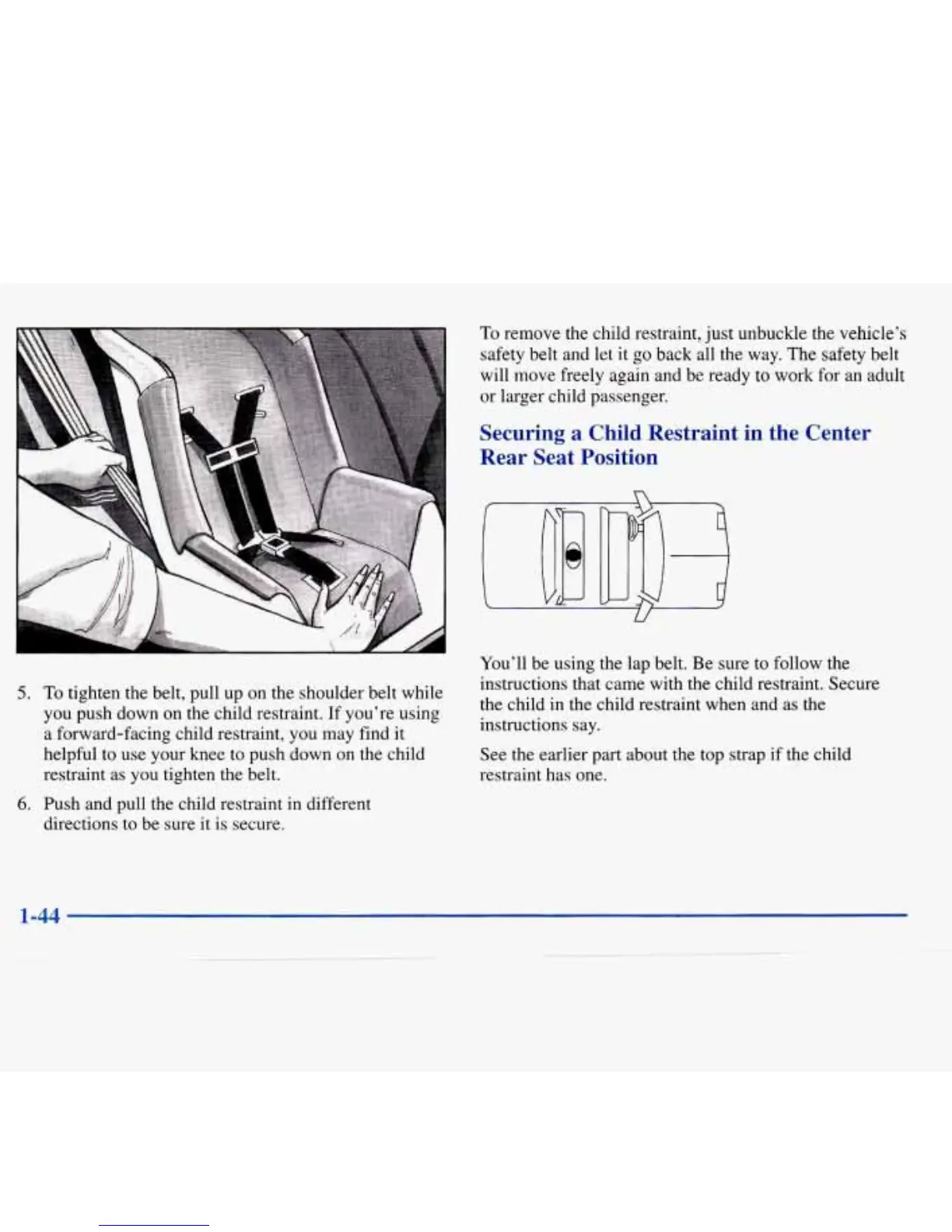 5. To tighten the belt, pull up on the shoulder belt while you push down on the child restraint. If you're using a forward-facing child restraint, you may find it helpful to use your knee to push down on the child restraint as you tighten the belt.

6. Push and pull the child restraint in different directions to be sure it is secure.

To remove the child restraint, just unbuckle the vehicle's safety belt and let it go back all the way. The safety belt will move freely again and be ready to work for an adult or larger child passenger.

Securing a Child Restraint in the Center Rear Seat Position

You'll be using the lap belt. Be sure to follow the instructions that came with the child restraint. Secure the child in the child restraint when and as the instructions say.

See the earlier part about the top strap if the child restraint has one.

1-44